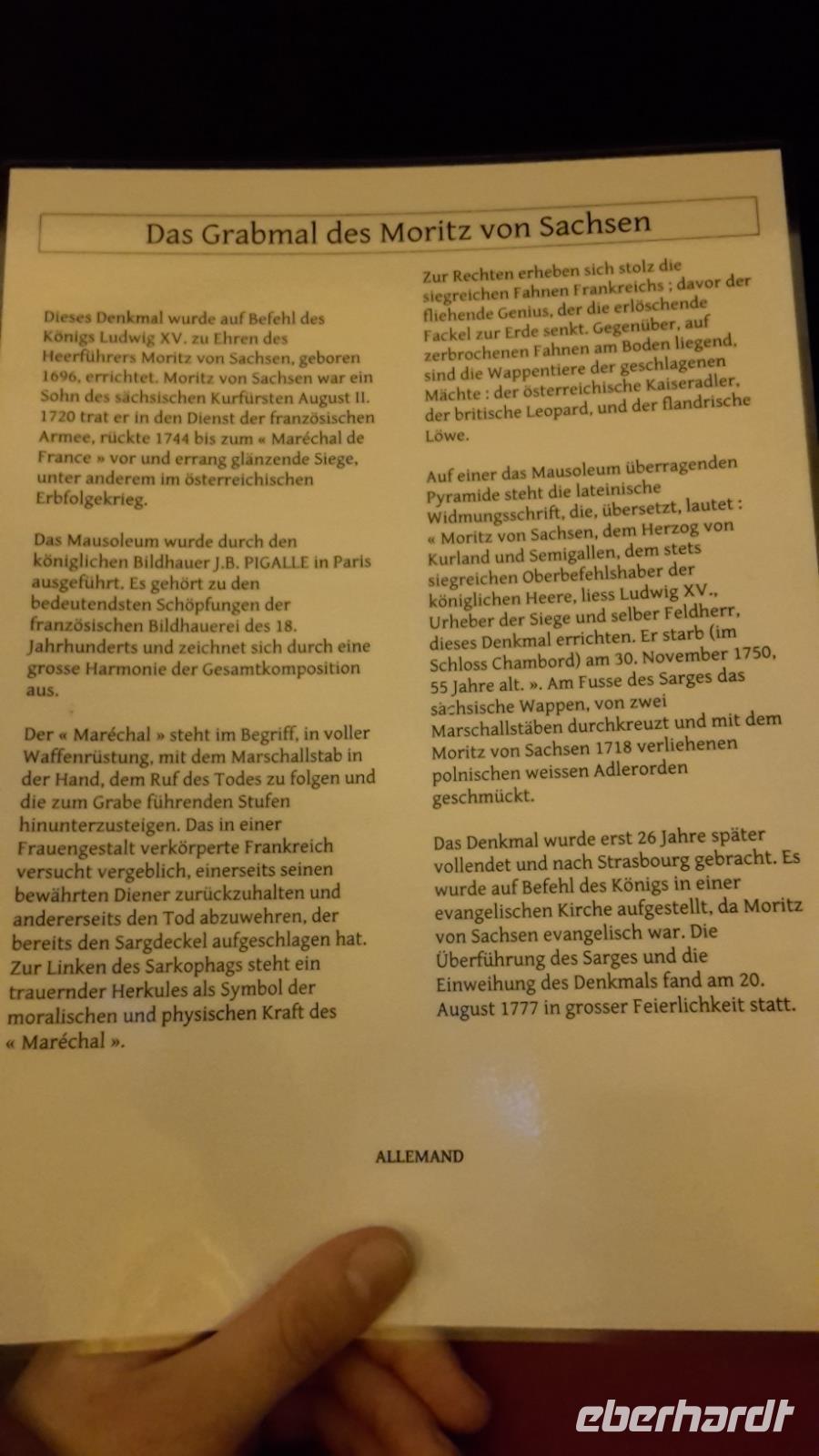 Das Grabmal des Moritz von Sachsen

Dieses Denkmal wurde auf Befehl des Königs Ludwig XV. zu Ehren des Heerführers Moritz von Sachsen, geboren 1696, errichtet. Moritz von Sachsen war ein Sohn des sächsischen Kurfürsten August II. 1720 trat er in den Dienst der französischen Armee, rückte 1744 bis zum « Maréchal de France » vor und errang glänzende Siege, unter anderem im österreichischen Erbfolgekrieg.

Das Mausoleum wurde durch den königlichen Bildhauer J.B. PIGALLE in Paris ausgeführt. Es gehört zu den bedeutendsten Schöpfungen der französischen Bildhauerei des 18. Jahrhunderts und zeichnet sich durch eine grosse Harmonie der Gesamtkomposition aus.

Der « Maréchal » steht im Begriff, in voller Waffenrüstung, mit dem Marschallstab in der Hand, dem Ruf des Todes zu folgen und die zum Grabe führenden Stufen hinunterzusteigen. Das in einer Frauengestalt verkörperte Frankreich versucht vergeblich, einerseits seinen bewährten Diener zurückzuhalten und andererseits den Tod abzuwehren, der bereits den Sargdeckel aufgeschlagen hat. Zur Linken des Sarkophags steht ein trauernder Herkules als Symbol der moralischen und physischen Kraft des « Maréchal ».

Zur Rechten erheben sich stolz die siegreichen Fahnen Frankreichs ; davor der fliehende Genius, der die erlöschende Fackel zur Erde senkt. Gegenüber, auf zerbrochenen Fahnen am Boden liegend, sind die Wappentiere der geschlagenen Mächte : der österreichische Kaiseradler, der britische Leopard, und der flandrische Löwe.

Auf einer das Mausoleum überragenden Pyramide steht die lateinische Widmungsschrift, die, übersetzt, lautet : « Moritz von Sachsen, dem Herzog von Kurland und Semigallen, dem stets siegreichen Oberbefehlshaber der königlichen Heere, liess Ludwig XV., Urheber der Siege und selber Feldherr, dieses Denkmal errichten. Er starb (im Schloss Chambord) am 30. November 1750, 55 Jahre alt. ». Am Fusse des Sarges das sächsische Wappen, von zwei Marschallstäben durchkreuzt und mit dem Moritz von Sachsen 1718 verliehenen polnischen weissen Adlerorden geschmückt.

Das Denkmal wurde erst 26 Jahre später vollendet und nach Strasbourg gebracht. Es wurde auf Befehl des Königs in einer evangelischen Kirche aufgestellt, da Moritz von Sachsen evangelisch war. Die Überführung des Sarges und die Einweihung des Denkmals fand am 20. August 1777 in grosser Feierlichkeit statt.

ALLEMAND

eberhardt